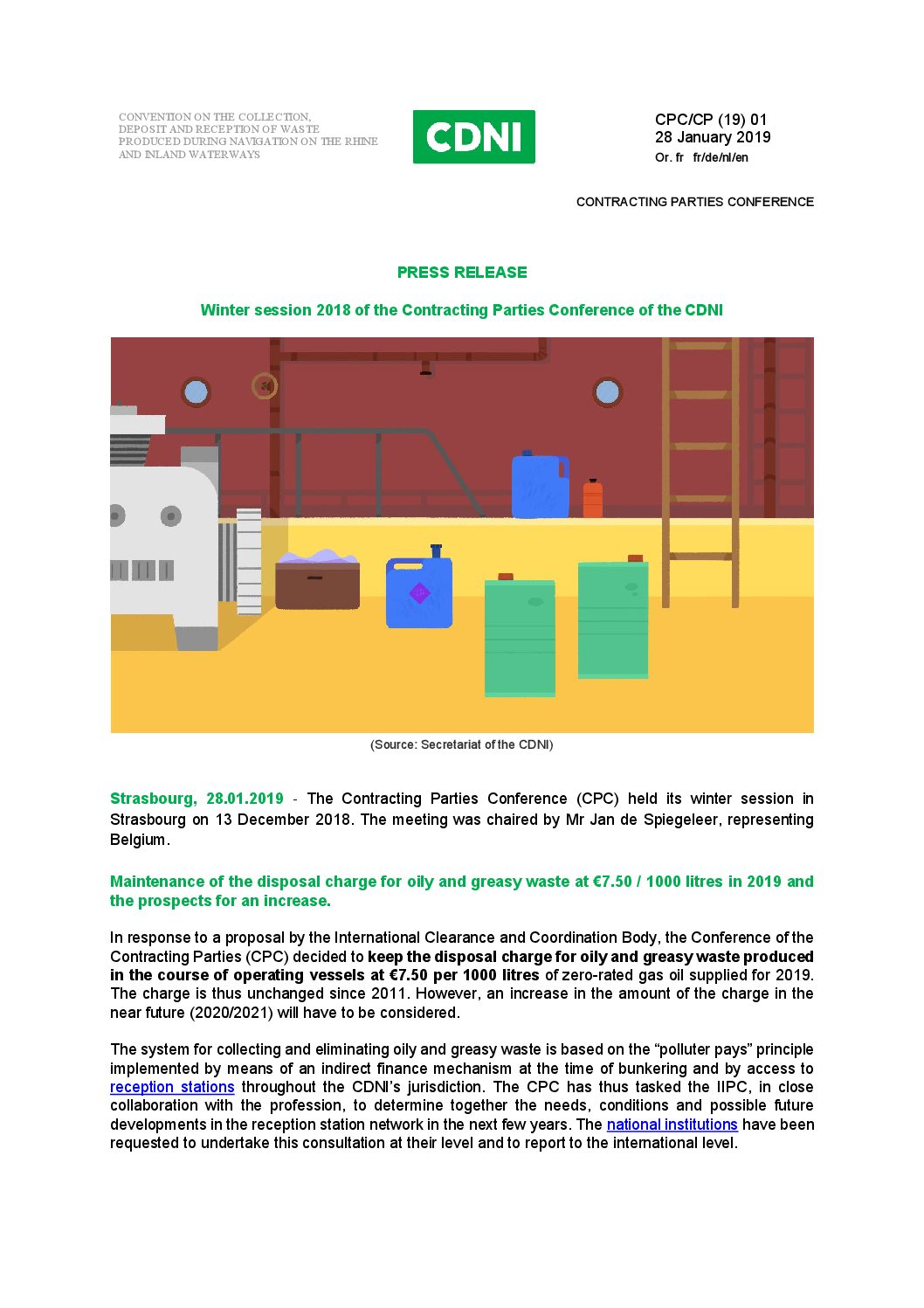 CONVENTION ON THE COLLECTION, DEPOSIT AND RECEPTION OF WASTE PRODUCED DURING NAVIGATION ON THE RHINE AND INLAND WATERWAYS

CDNI

CPC/CP (19) 01
28 January 2019
Or. fr fr/de/nl/en

CONTRACTING PARTIES CONFERENCE

PRESS RELEASE

Winter session 2018 of the Contracting Parties Conference of the CDNI

(Source: Secretariat of the CDNI)

Strasbourg, 28.01.2019 - The Contracting Parties Conference (CPC) held its winter session in Strasbourg on 13 December 2018. The meeting was chaired by Mr Jan de Spiegeleer, representing Belgium.

Maintenance of the disposal charge for oily and greasy waste at €7.50 / 1000 litres in 2019 and the prospects for an increase.

In response to a proposal by the International Clearance and Coordination Body, the Conference of the Contracting Parties (CPC) decided to keep the disposal charge for oily and greasy waste produced in the course of operating vessels at €7.50 per 1000 litres of zero-rated gas oil supplied for 2019. The charge is thus unchanged since 2011. However, an increase in the amount of the charge in the near future (2020/2021) will have to be considered.

The system for collecting and eliminating oily and greasy waste is based on the "polluter pays" principle implemented by means of an indirect finance mechanism at the time of bunkering and by access to reception stations throughout the CDNI's jurisdiction. The CPC has thus tasked the IIPC, in close collaboration with the profession, to determine together the needs, conditions and possible future developments in the reception station network in the next few years. The national institutions have been requested to undertake this consultation at their level and to report to the international level.